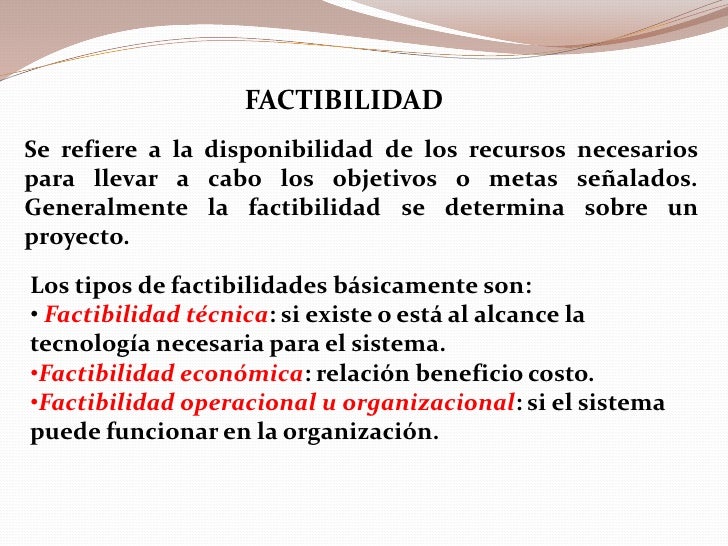 FACTIBILIDAD

Se refiere a la disponibilidad de los recursos necesarios para llevar a cabo los objetivos o metas señalados. Generalmente la factibilidad se determina sobre un proyecto.

Los tipos de factibilidades básicamente son:
• Factibilidad técnica: si existe o está al alcance la tecnología necesaria para el sistema.
•Factibilidad económica: relación beneficio costo.
•Factibilidad operacional u organizacional: si el sistema puede funcionar en la organización.